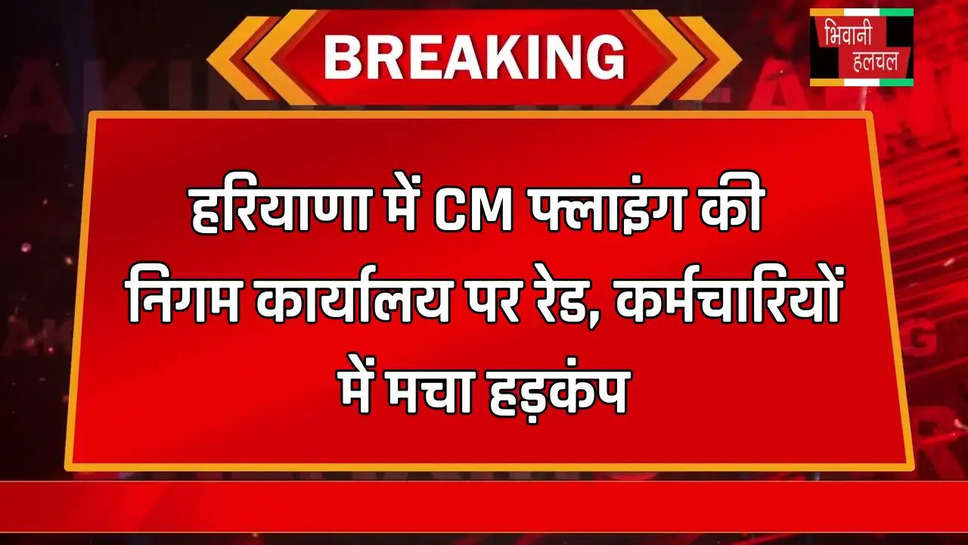 BREAKING

भिवानी हलचल

हरियाणा में CM फ्लाइंग की निगम कार्यालय पर रेड, कर्मचारियों में मचा हड़कंप